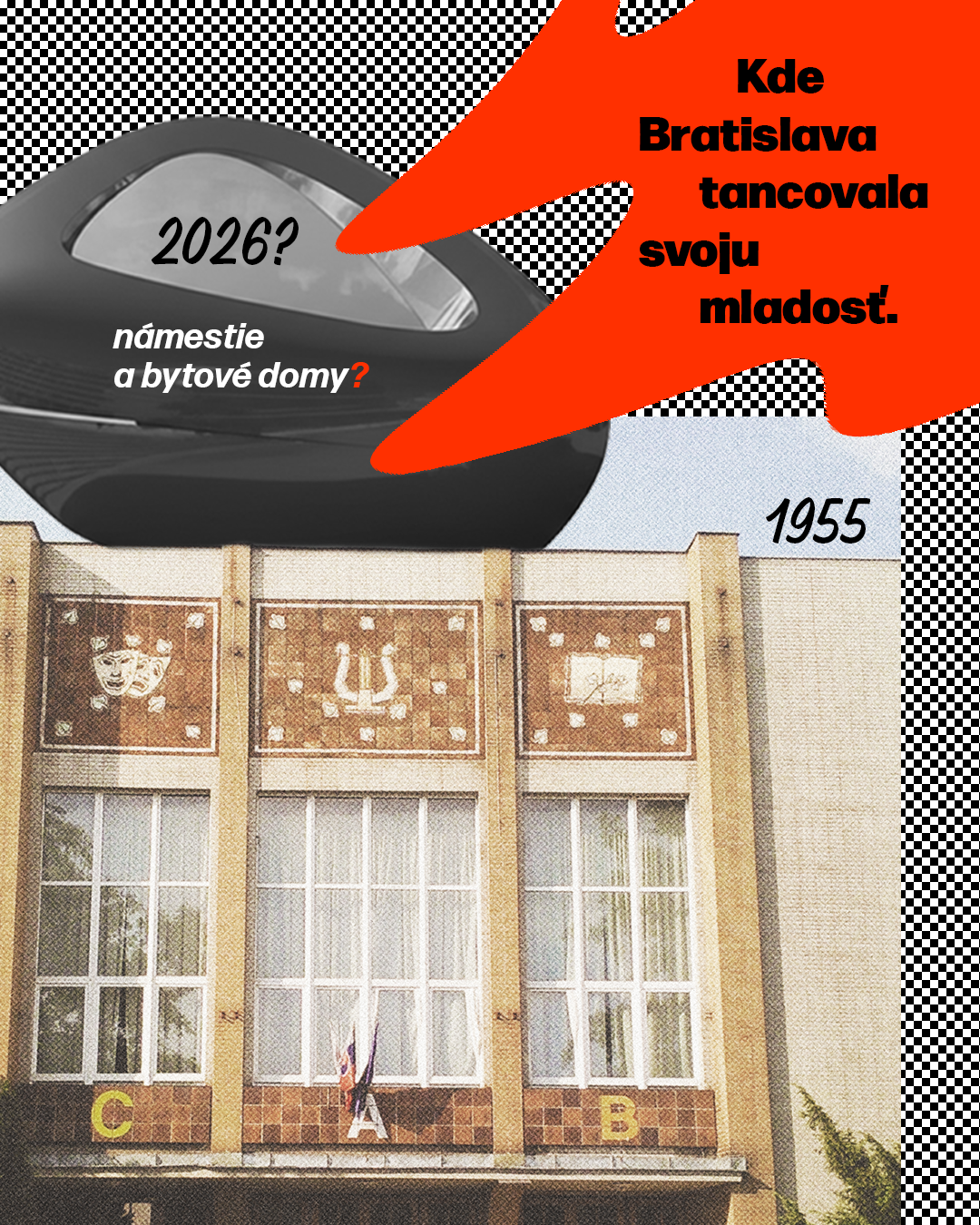 Kde Bratislava tancovala svoju mladosť.

2026?

námestie
a bytové domy?

1955

C
A
B